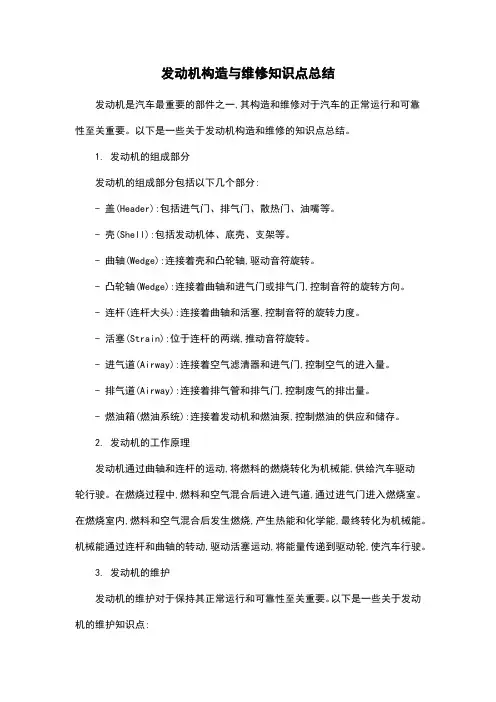 发动机构造与维修知识点总结

发动机是汽车最重要的部件之一,其构造和维修对于汽车的正常运行和可靠性至关重要。以下是一些关于发动机构造和维修的知识点总结。

1. 发动机的组成部分

发动机的组成部分包括以下几个部分:

- 盖(Header):包括进气门、排气门、散热门、油嘴等。

- 壳(Shell):包括发动机体、底壳、支架等。

- 曲轴(Wedge):连接着壳和凸轮轴,驱动音符旋转。

- 凸轮轴(Wedge):连接着曲轴和进气门或排气门,控制音符的旋转方向。

- 连杆(连杆大头):连接着曲轴和活塞,控制音符的旋转力度。

- 活塞(Strain):位于连杆的两端,推动音符旋转。

- 进气道(Airway):连接着空气滤清器和进气门,控制空气的进入量。

- 排气道(Airway):连接着排气管和排气门,控制废气的排出量。

- 燃油箱(燃油系统):连接着发动机和燃油泵,控制燃油的供应和储存。

2. 发动机的工作原理

发动机通过曲轴和连杆的运动,将燃料的燃烧转化为机械能,供给汽车驱动轮行驶。在燃烧过程中,燃料和空气混合后进入进气道,通过进气门进入燃烧室。在燃烧室内,燃料和空气混合后发生燃烧,产生热能和化学能,最终转化为机械能。机械能通过连杆和曲轴的转动,驱动活塞运动,将能量传递到驱动轮,使汽车行驶。

3. 发动机的维护

发动机的维护对于保持其正常运行和可靠性至关重要。以下是一些关于发动机的维护知识点: